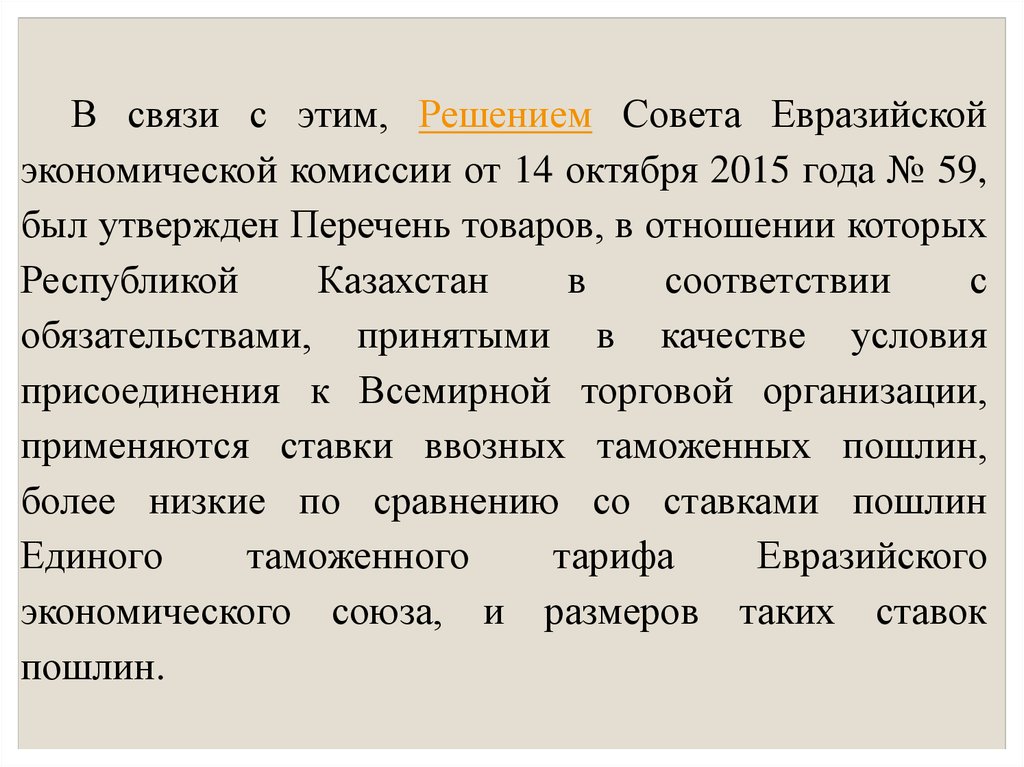 В связи с этим, Решением Совета Евразийской экономической комиссии от 14 октября 2015 года № 59, был утвержден Перечень товаров, в отношении которых Республикой Казахстан в соответствии с обязательствами, принятыми в качестве условия присоединения к Всемирной торговой организации, применяются ставки ввозных таможенных пошлин, более низкие по сравнению со ставками пошлин Единого таможенного тарифа Евразийского экономического союза, и размеров таких ставок пошлин.